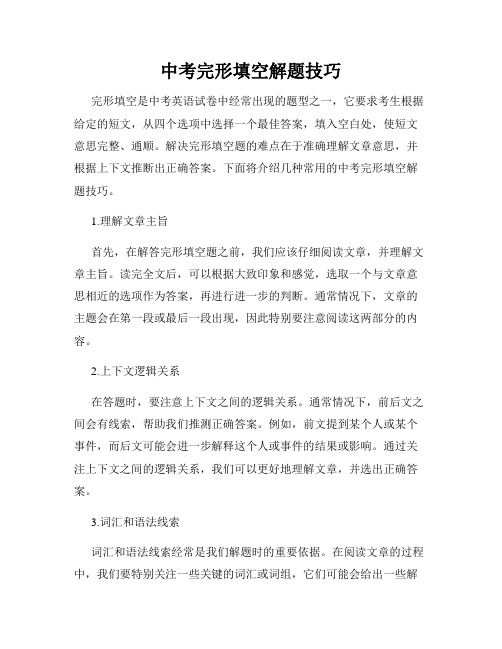 中考完形填空解题技巧

完形填空是中考英语试卷中经常出现的题型之一，它要求考生根据给定的短文，从四个选项中选择一个最佳答案，填入空白处，使短文意思完整、通顺。解决完形填空题的难点在于准确理解文章意思，并根据上下文推断出正确答案。下面将介绍几种常用的中考完形填空解题技巧。

1.理解文章主旨

首先，在解答完形填空题之前，我们应该仔细阅读文章，并理解文章主旨。读完全文后，可以根据大致印象和感觉，选取一个与文章意思相近的选项作为答案，再进行进一步的判断。通常情况下，文章的主题会在第一段或最后一段出现，因此特别要注意阅读这两部分的内容。

2.上下文逻辑关系

在答题时，要注意上下文之间的逻辑关系。通常情况下，前后文之间会有线索，帮助我们推测正确答案。例如，前文提到某个人或某个事件，而后文可能会进一步解释这个人或事件的结果或影响。通过关注上下文之间的逻辑关系，我们可以更好地理解文章，并选出正确答案。

3.词汇和语法线索

词汇和语法线索经常是我们解题时的重要依据。在阅读文章的过程中，我们要特别关注一些关键的词汇或词组，它们可能会给出一些解